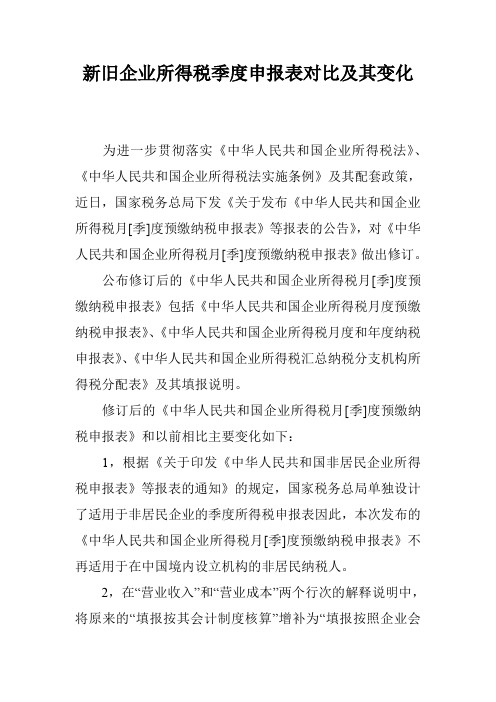 新旧企业所得税季度申报表对比及其变化

为进一步贯彻落实《中华人民共和国企业所得税法》、《中华人民共和国企业所得税法实施条例》及其配套政策，近日，国家税务总局下发《关于发布《中华人民共和国企业所得税月[季]度预缴纳税申报表》等报表的公告》，对《中华人民共和国企业所得税月[季]度预缴纳税申报表》做出修订。

公布修订后的《中华人民共和国企业所得税月[季]度预缴纳税申报表》包括《中华人民共和国企业所得税月度预缴纳税申报表》、《中华人民共和国企业所得税月度和年度纳税申报表》、《中华人民共和国企业所得税汇总纳税分支机构所得税分配表》及其填报说明。

修订后的《中华人民共和国企业所得税月[季]度预缴纳税申报表》和以前相比主要变化如下：

1，根据《关于印发《中华人民共和国非居民企业所得税申报表》等报表的通知》的规定，国家税务总局单独设计了适用于非居民企业的季度所得税申报表因此，本次发布的《中华人民共和国企业所得税月[季]度预缴纳税申报表》不再适用于在中国境内设立机构的非居民纳税人。

2，在“营业收入”和“营业成本”两个行次的解释说明中，将原来的“填报按其会计制度核算”增补为“填报按照企业会